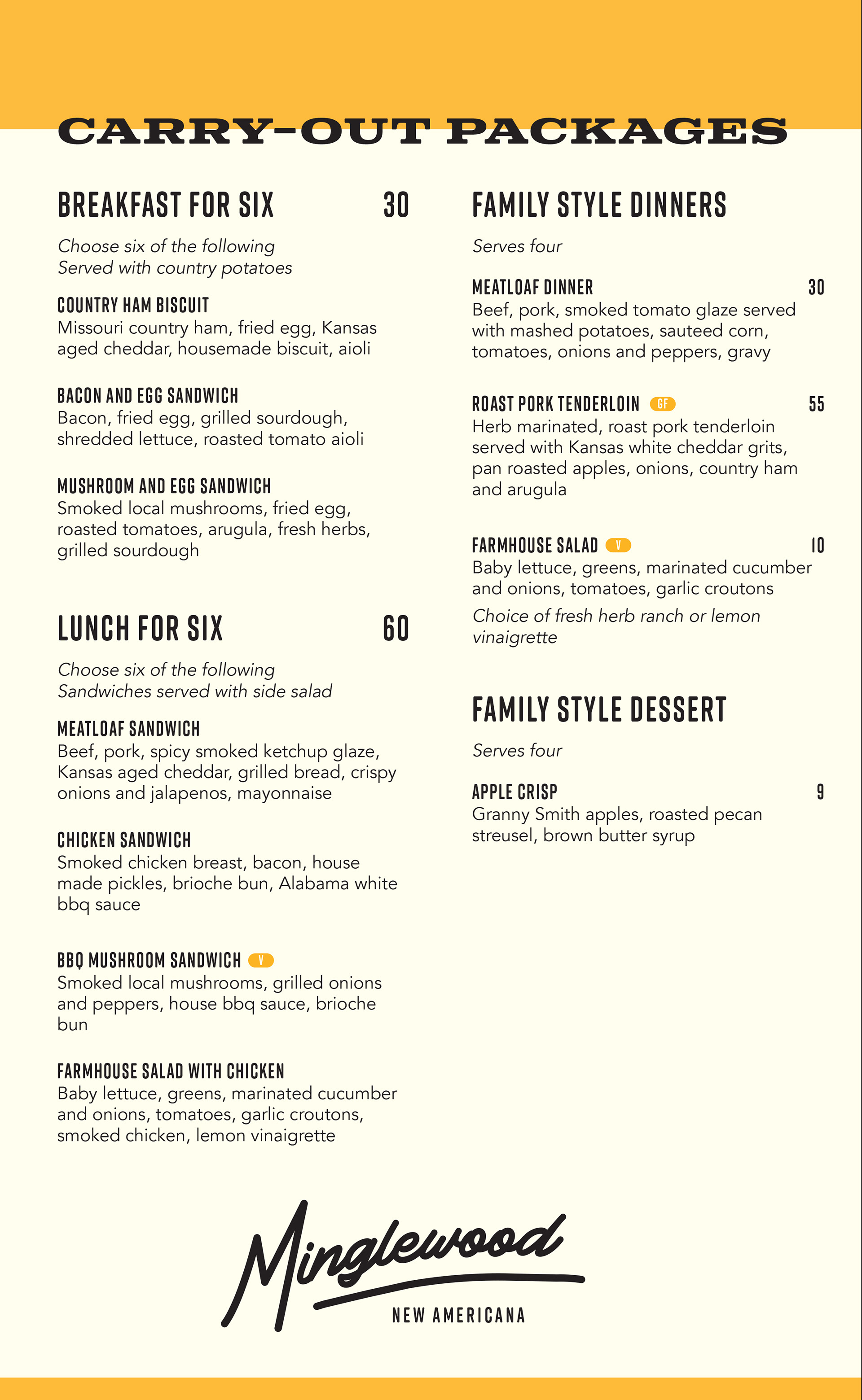 CARRY-OUT PACKAGES

BREAKFAST FOR SIX 30

Choose six of the following
Served with country potatoes

COUNTRY HAM BISCUIT
Missouri country ham, fried egg, Kansas aged cheddar, housemade biscuit, aioli

BACON AND EGG SANDWICH
Bacon, fried egg, grilled sourdough, shredded lettuce, roasted tomato aioli

MUSHROOM AND EGG SANDWICH
Smoked local mushrooms, fried egg, roasted tomatoes, arugula, fresh herbs, grilled sourdough

LUNCH FOR SIX 60

Choose six of the following
Sandwiches served with side salad

MEATLOAF SANDWICH
Beef, pork, spicy smoked ketchup glaze, Kansas aged cheddar, grilled bread, crispy onions and jalapenos, mayonnaise

CHICKEN SANDWICH
Smoked chicken breast, bacon, house made pickles, brioche bun, Alabama white bbq sauce

BBQ MUSHROOM SANDWICH V
Smoked local mushrooms, grilled onions and peppers, house bbq sauce, brioche bun

FARMHOUSE SALAD WITH CHICKEN
Baby lettuce, greens, marinated cucumber and onions, tomatoes, garlic croutons, smoked chicken, lemon vinaigrette

FAMILY STYLE DINNERS

Serves four

MEATLOAF DINNER 30
Beef, pork, smoked tomato glaze served with mashed potatoes, sauteed corn, tomatoes, onions and peppers, gravy

ROAST PORK TENDERLOIN GF 55
Herb marinated, roast pork tenderloin served with Kansas white cheddar grits, pan roasted apples, onions, country ham and arugula

FARMHOUSE SALAD V 10
Baby lettuce, greens, marinated cucumber and onions, tomatoes, garlic croutons
Choice of fresh herb ranch or lemon vinaigrette

FAMILY STYLE DESSERT

Serves four

APPLE CRISP 9
Granny Smith apples, roasted pecan streusel, brown butter syrup

Minglewood
NEW AMERICANA